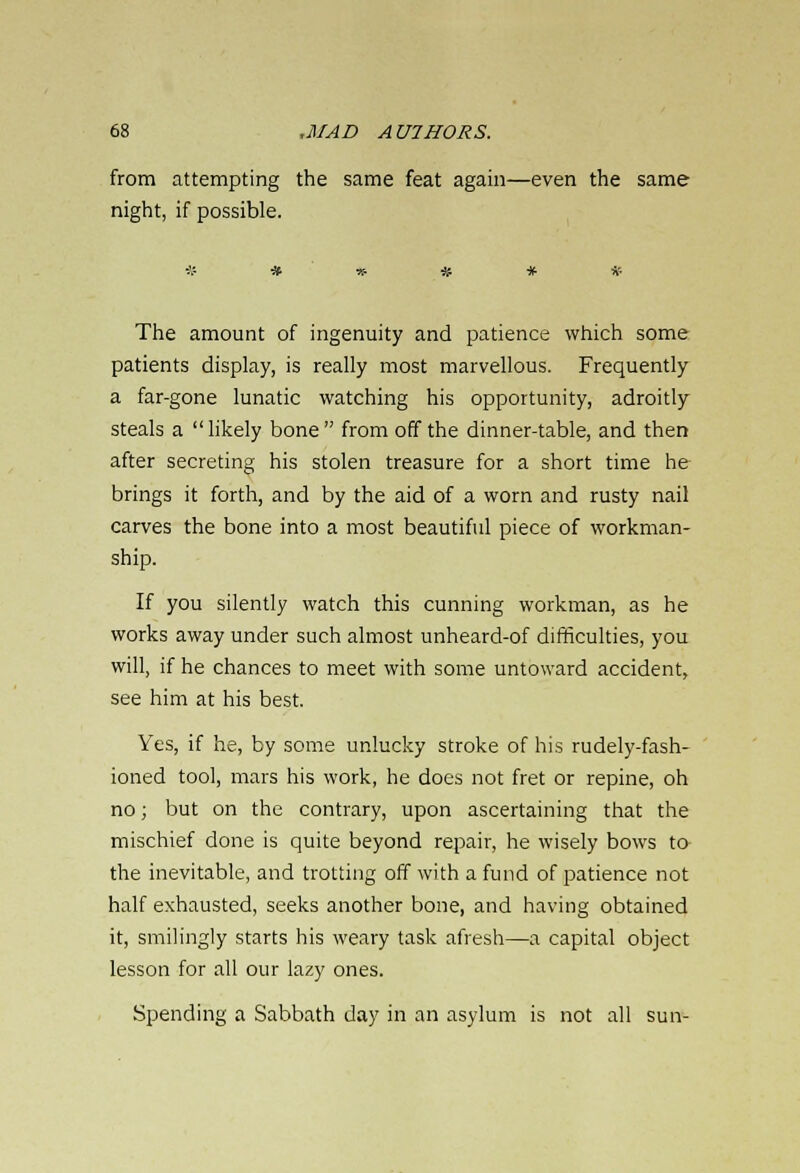 68 MAD AUTHORS.

from attempting the same feat again—even the same night, if possible.

* * * * * *

The amount of ingenuity and patience which some patients display, is really most marvellous. Frequently a far-gone lunatic watching his opportunity, adroitly steals a "likely bone" from off the dinner-table, and then after secreting his stolen treasure for a short time he brings it forth, and by the aid of a worn and rusty nail carves the bone into a most beautiful piece of workmanship.

If you silently watch this cunning workman, as he works away under such almost unheard-of difficulties, you will, if he chances to meet with some untoward accident, see him at his best.

Yes, if he, by some unlucky stroke of his rudely-fashioned tool, mars his work, he does not fret or repine, oh no; but on the contrary, upon ascertaining that the mischief done is quite beyond repair, he wisely bows to the inevitable, and trotting off with a fund of patience not half exhausted, seeks another bone, and having obtained it, smilingly starts his weary task afresh—a capital object lesson for all our lazy ones.

Spending a Sabbath day in an asylum is not all sun-